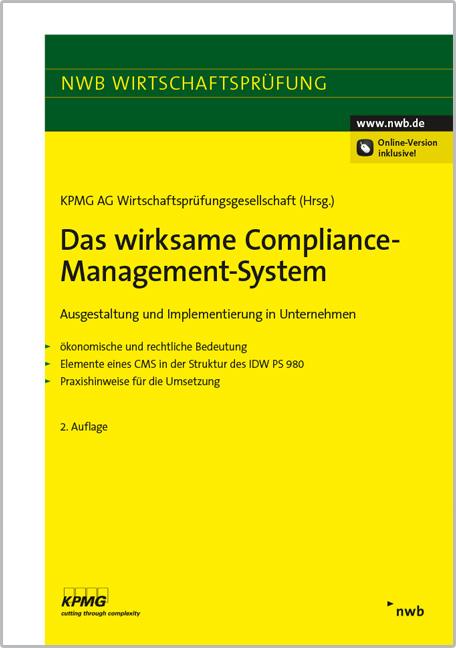 NWB WIRTSCHAFTSPRÜFUNG

www.nwb.de

Online-Version inklusive!

KPMG AG Wirtschaftsprüfungsgesellschaft (Hrsg.)

Das wirksame Compliance-Management-System

Ausgestaltung und Implementierung in Unternehmen

ökonomische und rechtliche Bedeutung
Elemente eines CMS in der Struktur des IDW PS 980
Praxishinweise für die Umsetzung

2. Auflage

KPMG
cutting through complexity

nwb